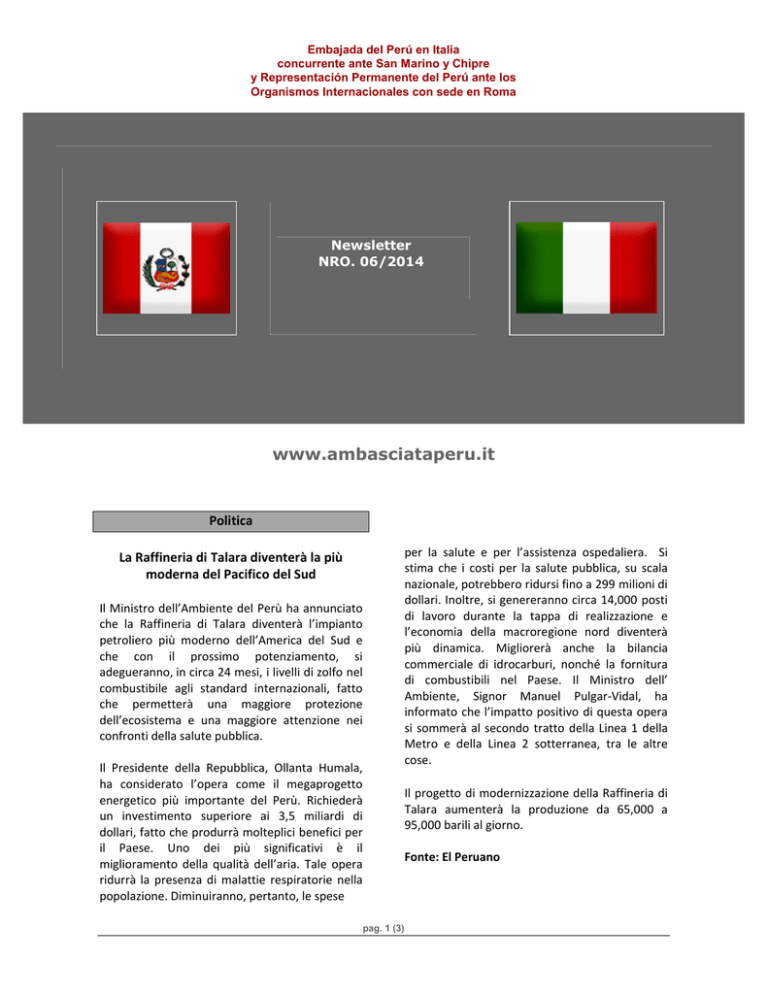 Embajada del Perú en Italia
concurrente ante San Marino y Chipre
y Representación Permanente del Perú ante los
Organismos Internacionales con sede en Roma

Newsletter
NRO. 06/2014

www.ambasciataperu.it

Politica

La Raffineria di Talara diventerà la più moderna del Pacifico del Sud

Il Ministro dell'Ambiente del Perù ha annunciato che la Raffineria di Talara diventerà l'impianto petroliero più moderno dell'America del Sud e che con il prossimo potenziamento, si adegueranno, in circa 24 mesi, i livelli di zolfo nel combustibile agli standard internazionali, fatto che permetterà una maggiore protezione dell'ecosistema e una maggiore attenzione nei confronti della salute pubblica.

Il Presidente della Repubblica, Ollanta Humala, ha considerato l'opera come il megaprogetto energetico più importante del Perù. Richiederà un investimento superiore ai 3,5 miliardi di dollari, fatto che produrrà molteplici benefici per il Paese. Uno dei più significativi è il miglioramento della qualità dell'aria. Tale opera ridurrà la presenza di malattie respiratorie nella popolazione. Diminuiranno, pertanto, le spese per la salute e per l'assistenza ospedaliera. Si stima che i costi per la salute pubblica, su scala nazionale, potrebbero ridursi fino a 299 milioni di dollari. Inoltre, si genereranno circa 14,000 posti di lavoro durante la tappa di realizzazione e l'economia della macroregione nord diventerà più dinamica. Migliorerà anche la bilancia commerciale di idrocarburi, nonché la fornitura di combustibili nel Paese. Il Ministro dell' Ambiente, Signor Manuel Pulgar-Vidal, ha informato che l'impatto positivo di questa opera si sommerà al secondo tratto della Linea 1 della Metro e della Linea 2 sotterranea, tra le altre cose.

Il progetto di modernizzazione della Raffineria di Talara aumenterà la produzione da 65,000 a 95,000 barili al giorno.

Fonte: El Peruano

pag. 1 (3)